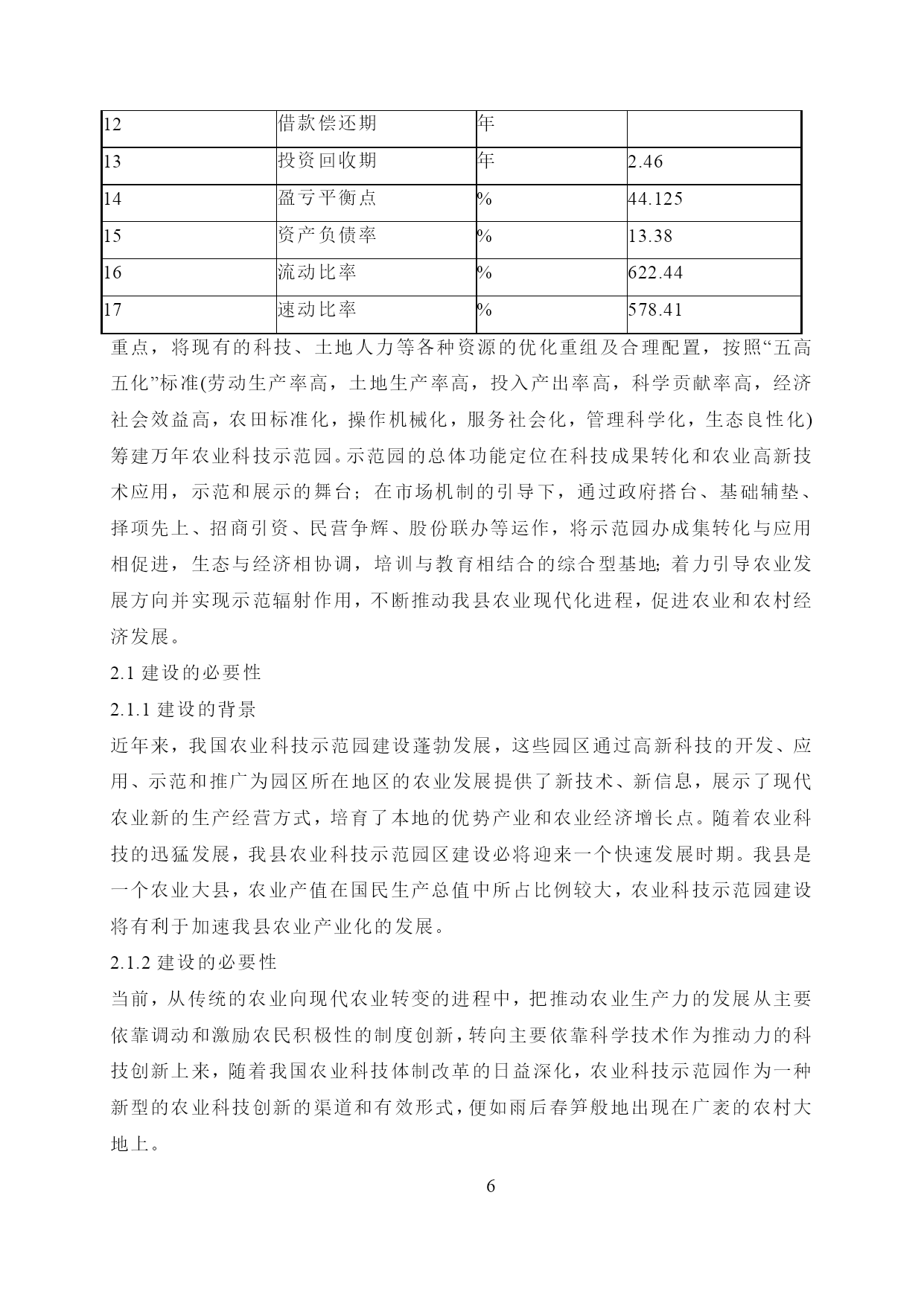 | 12 | 借款偿还期 | 年 |  |
|---|---|---|---|
| 13 | 投资回收期 | 年 | 2.46 |
| 14 | 盈亏平衡点 | % | 44.125 |
| 15 | 资产负债率 | % | 13.38 |
| 16 | 流动比率 | % | 622.44 |
| 17 | 速动比率 | % | 578.41 |

重点，将现有的科技、土地人力等各种资源的优化重组及合理配置，按照“五高五化”标准(劳动生产率高，土地生产率高，投入产出率高，科学贡献率高，经济社会效益高，农田标准化，操作机械化，服务社会化，管理科学化，生态良性化)筹建万年农业科技示范园。示范园的总体功能定位在科技成果转化和农业高新技术应用，示范和展示的舞台；在市场机制的引导下，通过政府搭台、基础辅垫、择项先上、招商引资、民营争辉、股份联办等运作，将示范园办成集转化与应用相促进，生态与经济相协调，培训与教育相结合的综合型基地; 着力引导农业发展方向并实现示范辐射作用，不断推动我县农业现代化进程，促进农业和农村经济发展。

2.1 建设的必要性

2.1.1 建设的背景

近年来，我国农业科技示范园建设蓬勃发展，这些园区通过高新科技的开发、应用、示范和推广为园区所在地区的农业发展提供了新技术、新信息，展示了现代农业新的生产经营方式，培育了本地的优势产业和农业经济增长点。随着农业科技的迅猛发展，我县农业科技示范园区建设必将迎来一个快速发展时期。我县是一个农业大县，农业产值在国民生产总值中所占比例较大，农业科技示范园建设将有利于加速我县农业产业化的发展。

2.1.2 建设的必要性

当前，从传统的农业向现代农业转变的进程中，把推动农业生产力的发展从主要依靠调动和激励农民积极性的制度创新，转向主要依靠科学技术作为推动力的科技创新上来，随着我国农业科技体制改革的日益深化，农业科技示范园作为一种新型的农业科技创新的渠道和有效形式，便如雨后春笋般地出现在广袤的农村大地上。

6